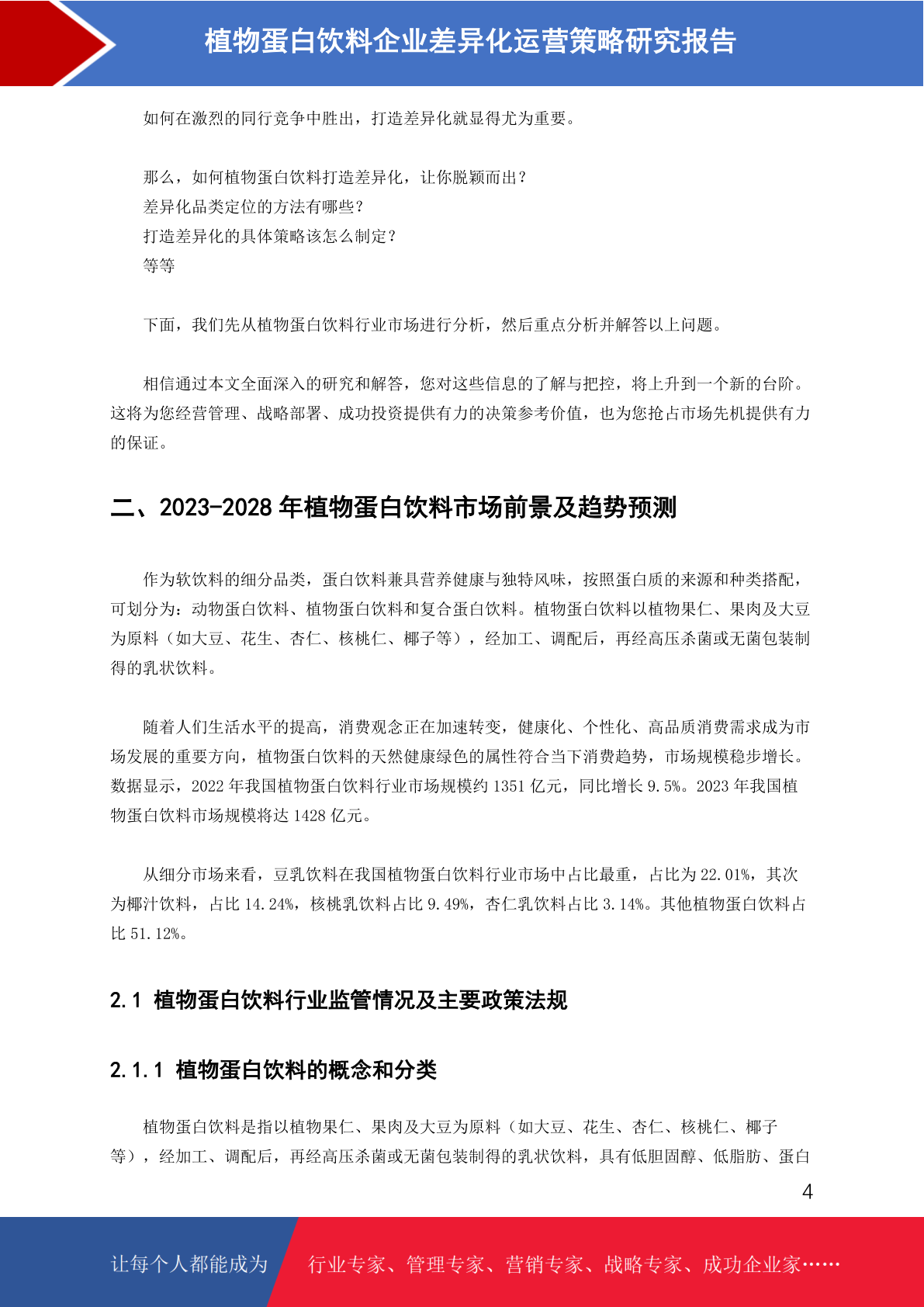 植物蛋白饮料企业差异化运营策略研究报告

如何在激烈的同行竞争中胜出，打造差异化就显得尤为重要。

那么，如何植物蛋白饮料打造差异化，让你脱颖而出？
差异化品类定位的方法有哪些？
打造差异化的具体策略该怎么制定？
等等

下面，我们先从植物蛋白饮料行业市场进行分析，然后重点分析并解答以上问题。

相信通过本文全面深入的研究和解答，您对这些信息的了解与把控，将上升到一个新的台阶。这将为您经营管理、战略部署、成功投资提供有力的决策参考价值，也为您抢占市场先机提供有力的保证。

二、2023-2028 年植物蛋白饮料市场前景及趋势预测

作为软饮料的细分品类，蛋白饮料兼具营养健康与独特风味，按照蛋白质的来源和种类搭配，可划分为：动物蛋白饮料、植物蛋白饮料和复合蛋白饮料。植物蛋白饮料以植物果仁、果肉及大豆为原料（如大豆、花生、杏仁、核桃仁、椰子等），经加工、调配后，再经高压杀菌或无菌包装制得的乳状饮料。

随着人们生活水平的提高，消费观念正在加速转变，健康化、个性化、高品质消费需求成为市场发展的重要方向，植物蛋白饮料的天然健康绿色的属性符合当下消费趋势，市场规模稳步增长。数据显示，2022 年我国植物蛋白饮料行业市场规模约 1351 亿元，同比增长 9.5%。2023 年我国植物蛋白饮料市场规模将达 1428 亿元。

从细分市场来看，豆乳饮料在我国植物蛋白饮料行业市场中占比最重，占比为 22.01%，其次为椰汁饮料，占比 14.24%，核桃乳饮料占比 9.49%，杏仁乳饮料占比 3.14%。其他植物蛋白饮料占比 51.12%。

2.1 植物蛋白饮料行业监管情况及主要政策法规

2.1.1 植物蛋白饮料的概念和分类

植物蛋白饮料是指以植物果仁、果肉及大豆为原料（如大豆、花生、杏仁、核桃仁、椰子等），经加工、调配后，再经高压杀菌或无菌包装制得的乳状饮料，具有低胆固醇、低脂肪、蛋白

4

让每个人都能成为 行业专家、管理专家、营销专家、战略专家、成功企业家……